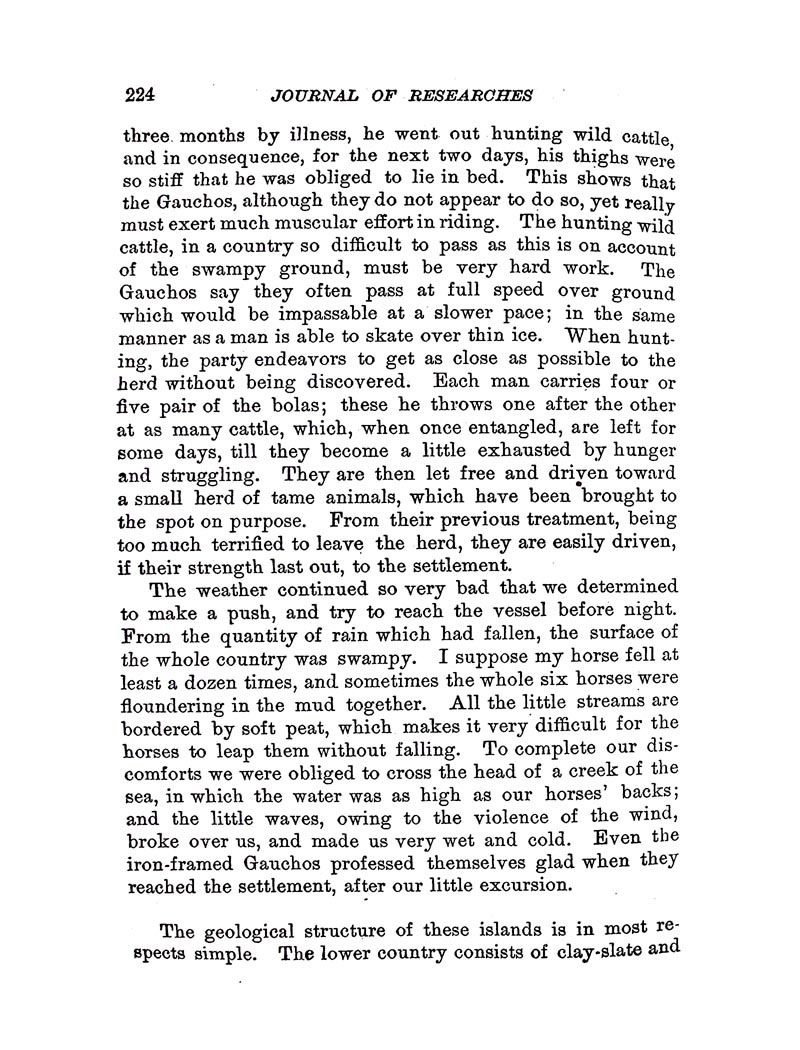 224 JOURNAL OF RESEARCHES

three months by illness, he went out hunting wild cattle, and in consequence, for the next two days, his thighs were so stiff that he was obliged to lie in bed. This shows that the Gauchos, although they do not appear to do so, yet really must exert much muscular effort in riding. The hunting wild cattle, in a country so difficult to pass as this is on account of the swampy ground, must be very hard work. The Gauchos say they often pass at full speed over ground which would be impassable at a slower pace; in the same manner as a man is able to skate over thin ice. When hunting, the party endeavors to get as close as possible to the herd without being discovered. Each man carries four or five pair of the bolas; these he throws one after the other at as many cattle, which, when once entangled, are left for some days, till they become a little exhausted by hunger and struggling. They are then let free and driven toward a small herd of tame animals, which have been brought to the spot on purpose. From their previous treatment, being too much terrified to leave the herd, they are easily driven, if their strength last out, to the settlement.

The weather continued so very bad that we determined to make a push, and try to reach the vessel before night. From the quantity of rain which had fallen, the surface of the whole country was swampy. I suppose my horse fell at least a dozen times, and sometimes the whole six horses were floundering in the mud together. All the little streams are bordered by soft peat, which makes it very difficult for the horses to leap them without falling. To complete our discomforts we were obliged to cross the head of a creek of the sea, in which the water was as high as our horses' backs; and the little waves, owing to the violence of the wind, broke over us, and made us very wet and cold. Even the iron-framed Gauchos professed themselves glad when they reached the settlement, after our little excursion.

The geological structure of these islands is in most respects simple. The lower country consists of clay-slate and